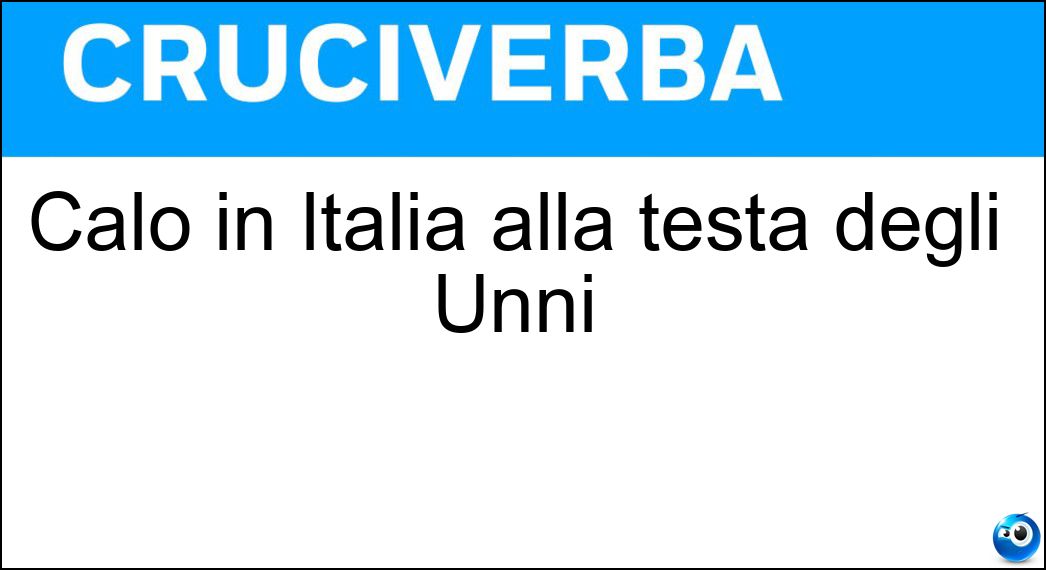 CRUCIVERBA

Calo in Italia alla testa degli Unni